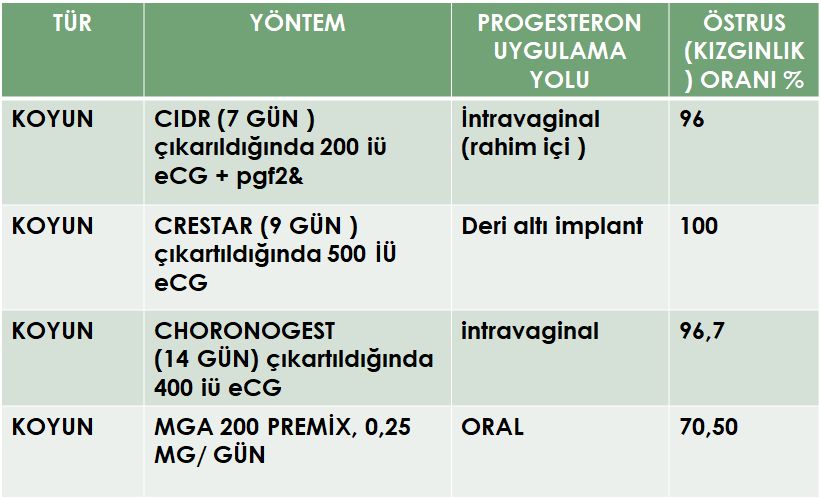 | TÜR | YÖNTEM | PROGESTERON UYGULAMA YOLU | ÖSTRUS (KIZGINLIK ) ORANI % |
|---|---|---|---|
| KOYUN | CIDR (7 GÜN ) çıkarıldığında 200 iü eCG + pgf2& | İntravaginal (rahim içi ) | 96 |
| KOYUN | CRESTAR (9 GÜN ) çıkartıldığında 500 İÜ eCG | Deri altı implant | 100 |
| KOYUN | CHORONOGEST (14 GÜN) çıkartıldığında 400 iü eCG | intravaginal | 96,7 |
| KOYUN | MGA 200 PREMİX, 0,25 MG/ GÜN | ORAL | 70,50 |